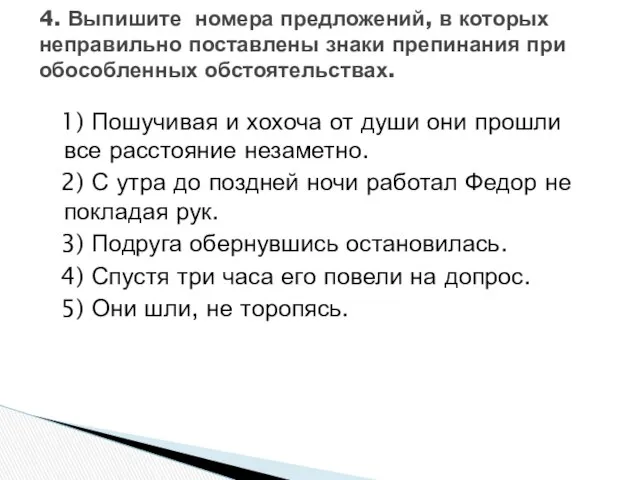 4. Выпишите номера предложений, в которых неправильно поставлены знаки препинания при обособленных обстоятельствах.

1) Пошучивая и хохоча от души они прошли все расстояние незаметно.
2) С утра до поздней ночи работал Федор не покладая рук.
3) Подруга обернувшись остановилась.
4) Спустя три часа его повели на допрос.
5) Они шли, не торопясь.